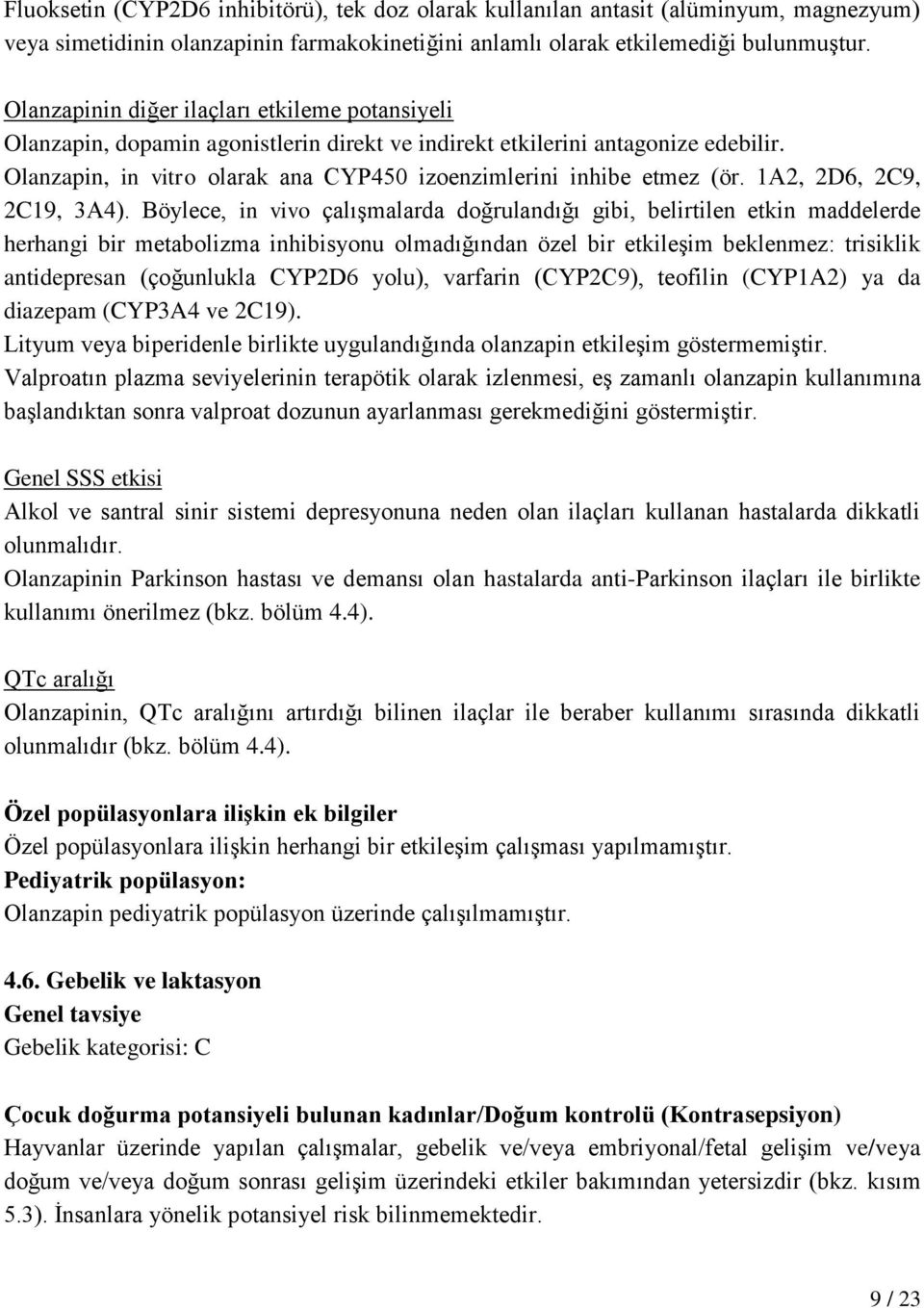 Fluoksetin (CYP2D6 inhibitörü), tek doz olarak kullanılan antasit (alüminyum, magnezyum) veya simetidinin olanzapinin farmakokinetiğini anlamlı olarak etkilemediği bulunmuştur.

Olanzapinin diğer ilaçları etkileme potansiyeli
Olanzapin, dopamin agonistlerin direkt ve indirekt etkilerini antagonize edebilir.
Olanzapin, in vitro olarak ana CYP450 izoenzimlerini inhibe etmez (ör. 1A2, 2D6, 2C9, 2C19, 3A4). Böylece, in vivo çalışmalarda doğrulandığı gibi, belirtilen etkin maddelerde herhangi bir metabolizma inhibisyonu olmadığından özel bir etkileşim beklenmez: trisiklik antidepresan (çoğunlukla CYP2D6 yolu), varfarin (CYP2C9), teofilin (CYP1A2) ya da diazepam (CYP3A4 ve 2C19).
Lityum veya biperidenle birlikte uygulandığında olanzapin etkileşim göstermemiştir.
Valproatın plazma seviyelerinin terapötik olarak izlenmesi, eş zamanlı olanzapin kullanımına başlandıktan sonra valproat dozunun ayarlanması gerekmediğini göstermiştir.

Genel SSS etkisi
Alkol ve santral sinir sistemi depresyonuna neden olan ilaçları kullanan hastalarda dikkatli olunmalıdır.
Olanzapinin Parkinson hastası ve demansı olan hastalarda anti-Parkinson ilaçları ile birlikte kullanımı önerilmez (bkz. bölüm 4.4).

QTc aralığı
Olanzapinin, QTc aralığını artırdığı bilinen ilaçlar ile beraber kullanımı sırasında dikkatli olunmalıdır (bkz. bölüm 4.4).

Özel popülasyonlara ilişkin ek bilgiler
Özel popülasyonlara ilişkin herhangi bir etkileşim çalışması yapılmamıştır.
Pediyatrik popülasyon:
Olanzapin pediyatrik popülasyon üzerinde çalışılmamıştır.

4.6. Gebelik ve laktasyon
Genel tavsiye
Gebelik kategorisi: C

Çocuk doğurma potansiyeli bulunan kadınlar/Doğum kontrolü (Kontrasepsiyon)
Hayvanlar üzerinde yapılan çalışmalar, gebelik ve/veya embriyonal/fetal gelişim ve/veya doğum ve/veya doğum sonrası gelişim üzerindeki etkiler bakımından yetersizdir (bkz. kısım 5.3). İnsanlara yönelik potansiyel risk bilinmemektedir.

9 / 23